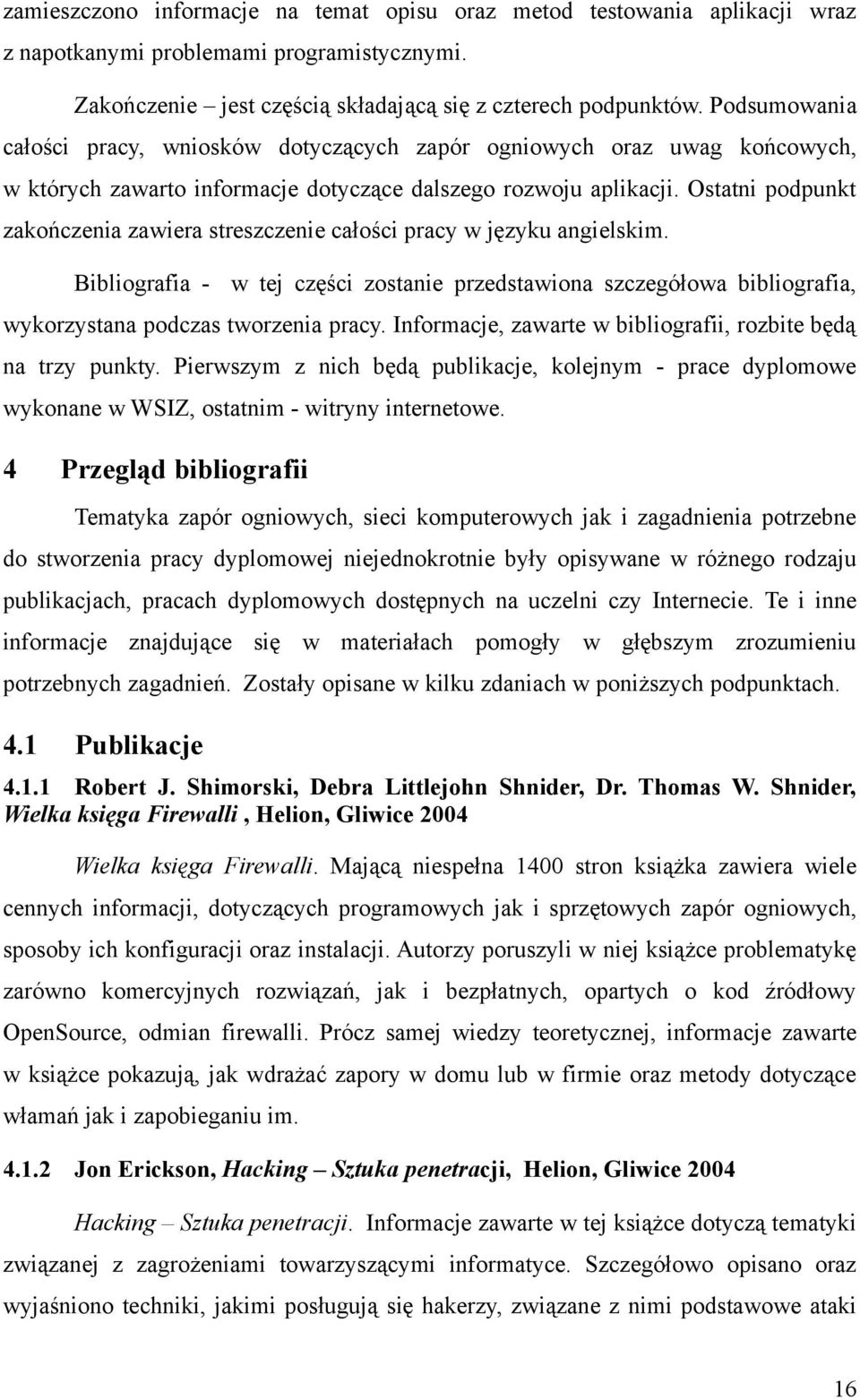 zamieszczono informacje na temat opisu oraz metod testowania aplikacji wraz z napotkanymi problemami programistycznymi.

Zakończenie – jest częścią składającą się z czterech podpunktów. Podsumowania całości pracy, wniosków dotyczących zapór ogniowych oraz uwag końcowych, w których zawarto informacje dotyczące dalszego rozwoju aplikacji. Ostatni podpunkt zakończenia zawiera streszczenie całości pracy w języku angielskim.

Bibliografia - w tej części zostanie przedstawiona szczegółowa bibliografia, wykorzystana podczas tworzenia pracy. Informacje, zawarte w bibliografii, rozbite będą na trzy punkty. Pierwszym z nich będą publikacje, kolejnym - prace dyplomowe wykonane w WSIZ, ostatnim - witryny internetowe.

4 Przegląd bibliografii

Tematyka zapór ogniowych, sieci komputerowych jak i zagadnienia potrzebne do stworzenia pracy dyplomowej niejednokrotnie były opisywane w różnego rodzaju publikacjach, pracach dyplomowych dostępnych na uczelni czy Internecie. Te i inne informacje znajdujące się w materiałach pomogły w głębszym zrozumieniu potrzebnych zagadnień. Zostały opisane w kilku zdaniach w poniższych podpunktach.

4.1 Publikacje

4.1.1 Robert J. Shimorski, Debra Littlejohn Shnider, Dr. Thomas W. Shnider, Wielka księga Firewalli , Helion, Gliwice 2004

Wielka księga Firewalli. Mającą niespełna 1400 stron książka zawiera wiele cennych informacji, dotyczących programowych jak i sprzętowych zapór ogniowych, sposoby ich konfiguracji oraz instalacji. Autorzy poruszyli w niej książce problematykę zarówno komercyjnych rozwiązań, jak i bezpłatnych, opartych o kod źródłowy OpenSource, odmian firewalli. Prócz samej wiedzy teoretycznej, informacje zawarte w książce pokazują, jak wdrażać zapory w domu lub w firmie oraz metody dotyczące włamań jak i zapobieganiu im.

4.1.2 Jon Erickson, Hacking – Sztuka penetracji, Helion, Gliwice 2004

Hacking – Sztuka penetracji. Informacje zawarte w tej książce dotyczą tematyki związanej z zagrożeniami towarzyszącymi informatyce. Szczegółowo opisano oraz wyjaśniono techniki, jakimi posługują się hakerzy, związane z nimi podstawowe ataki

16